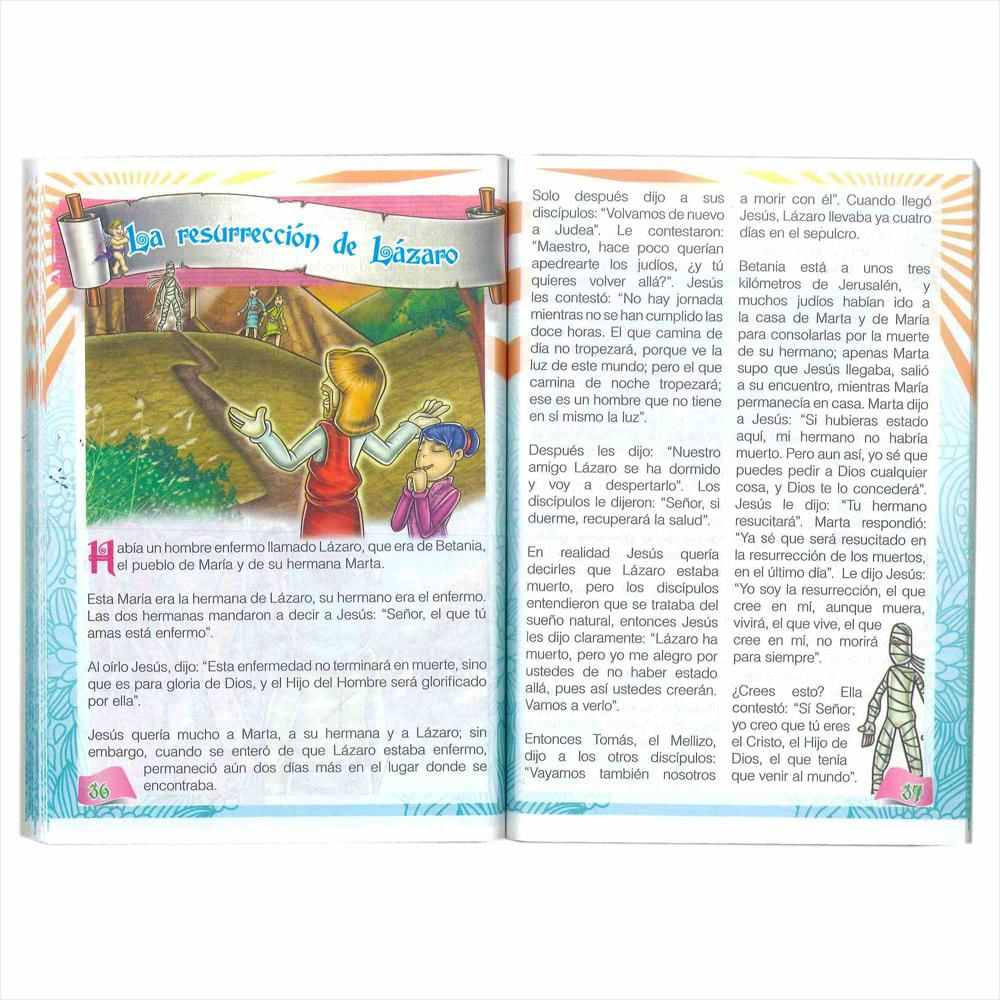 La resurrección de Lázaro

Había un hombre enfermo llamado Lázaro, que era de Betania, el pueblo de María y de su hermana Marta.

Esta María era la hermana de Lázaro, su hermano era el enfermo. Las dos hermanas mandaron a decir a Jesús: "Señor, el que tú amas está enfermo".

Al oírlo Jesús, dijo: "Esta enfermedad no terminará en muerte, sino que es para gloria de Dios, y el Hijo del Hombre será glorificado por ella".

Jesús quería mucho a Marta, a su hermana y a Lázaro; sin embargo, cuando se enteró de que Lázaro estaba enfermo, permaneció aún dos días más en el lugar donde se encontraba.

36

Solo después dijo a sus discípulos: "Volvamos de nuevo a Judea". Le contestaron: "Maestro, hace poco querían apedrearte los judíos, ¿y tú quieres volver allá?". Jesús les contestó: "No hay jornada mientras no se han cumplido las doce horas. El que camina de día no tropezará, porque ve la luz de este mundo; pero el que camina de noche tropezará; ese es un hombre que no tiene en sí mismo la luz".

Después les dijo: "Nuestro amigo Lázaro se ha dormido y voy a despertarlo". Los discípulos le dijeron: "Señor, si duerme, recuperará la salud".

En realidad Jesús quería decirles que Lázaro estaba muerto, pero los discípulos entendieron que se trataba del sueño natural, entonces Jesús les dijo claramente: "Lázaro ha muerto, pero yo me alegro por ustedes de no haber estado allá, pues así ustedes creerán. Vamos a verlo".

Entonces Tomás, el Mellizo, dijo a los otros discípulos: "Vayamos también nosotros a morir con él". Cuando llegó Jesús, Lázaro llevaba ya cuatro días en el sepulcro.

Betania está a unos tres kilómetros de Jerusalén, y muchos judíos habían ido a la casa de Marta y de María para consolarlas por la muerte de su hermano; apenas Marta supo que Jesús llegaba, salió a su encuentro, mientras María permanecía en casa. Marta dijo a Jesús: "Si hubieras estado aquí, mi hermano no habría muerto. Pero aun así, yo sé que puedes pedir a Dios cualquier cosa, y Dios te lo concederá". Jesús le dijo: "Tu hermano resucitará". Marta respondió: "Ya sé que será resucitado en la resurrección de los muertos, en el último día". Le dijo Jesús: "Yo soy la resurrección, el que cree en mí, aunque muera, vivirá, el que vive, el que cree en mí, no morirá para siempre".

¿Crees esto? Ella contestó: "Sí Señor; yo creo que tú eres el Cristo, el Hijo de Dios, el que tenía que venir al mundo".

37